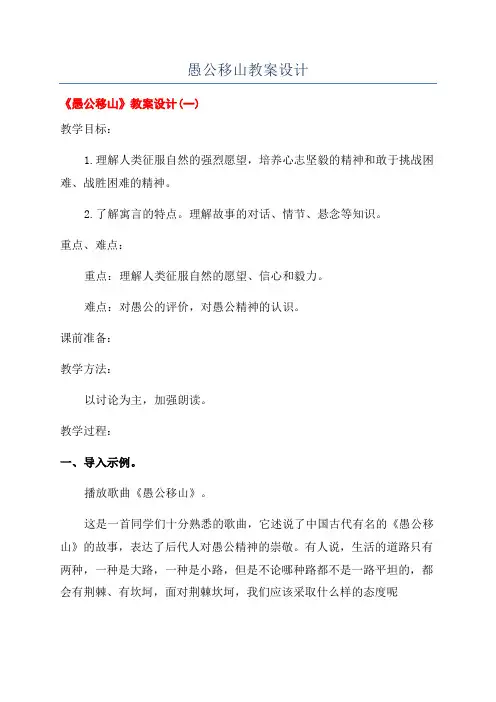 愚公移山教案设计

《愚公移山》教案设计(一)

教学目标：

1.理解人类征服自然的强烈愿望，培养心志坚毅的精神和敢于挑战困难、战胜困难的精神。

2.了解寓言的特点。理解故事的对话、情节、悬念等知识。

重点、难点：

重点：理解人类征服自然的愿望、信心和毅力。

难点：对愚公的评价，对愚公精神的认识。

课前准备：

教学方法：

以讨论为主，加强朗读。

教学过程：

一、导入示例。

播放歌曲《愚公移山》。

这是一首同学们十分熟悉的歌曲，它述说了中国古代有名的《愚公移山》的故事，表达了后代人对愚公精神的崇敬。有人说，生活的道路只有两种，一种是大路，一种是小路，但是不论哪种路都不是一路平坦的，都会有荆棘、有坎坷，面对荆棘坎坷，我们应该采取什么样的态度呢